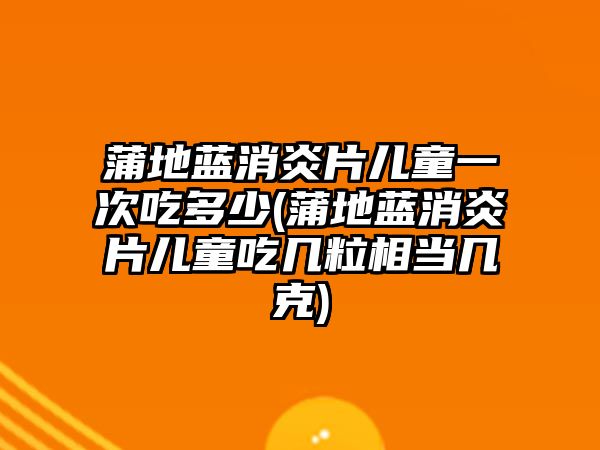 蒲地蓝消炎片儿童一次吃多少(蒲地蓝消炎片儿童吃几粒相当几克)